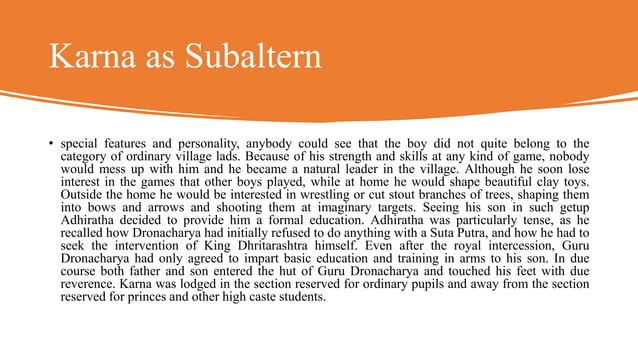 Karna as Subaltern

• special features and personality, anybody could see that the boy did not quite belong to the category of ordinary village lads. Because of his strength and skills at any kind of game, nobody would mess up with him and he became a natural leader in the village. Although he soon lose interest in the games that other boys played, while at home he would shape beautiful clay toys. Outside the home he would be interested in wrestling or cut stout branches of trees, shaping them into bows and arrows and shooting them at imaginary targets. Seeing his son in such getup Adhiratha decided to provide him a formal education. Adhiratha was particularly tense, as he recalled how Dronacharya had initially refused to do anything with a Suta Putra, and how he had to seek the intervention of King Dhritarashtra himself. Even after the royal intercession, Guru Dronacharya had only agreed to impart basic education and training in arms to his son. In due course both father and son entered the hut of Guru Dronacharya and touched his feet with due reverence. Karna was lodged in the section reserved for ordinary pupils and away from the section reserved for princes and other high caste students.